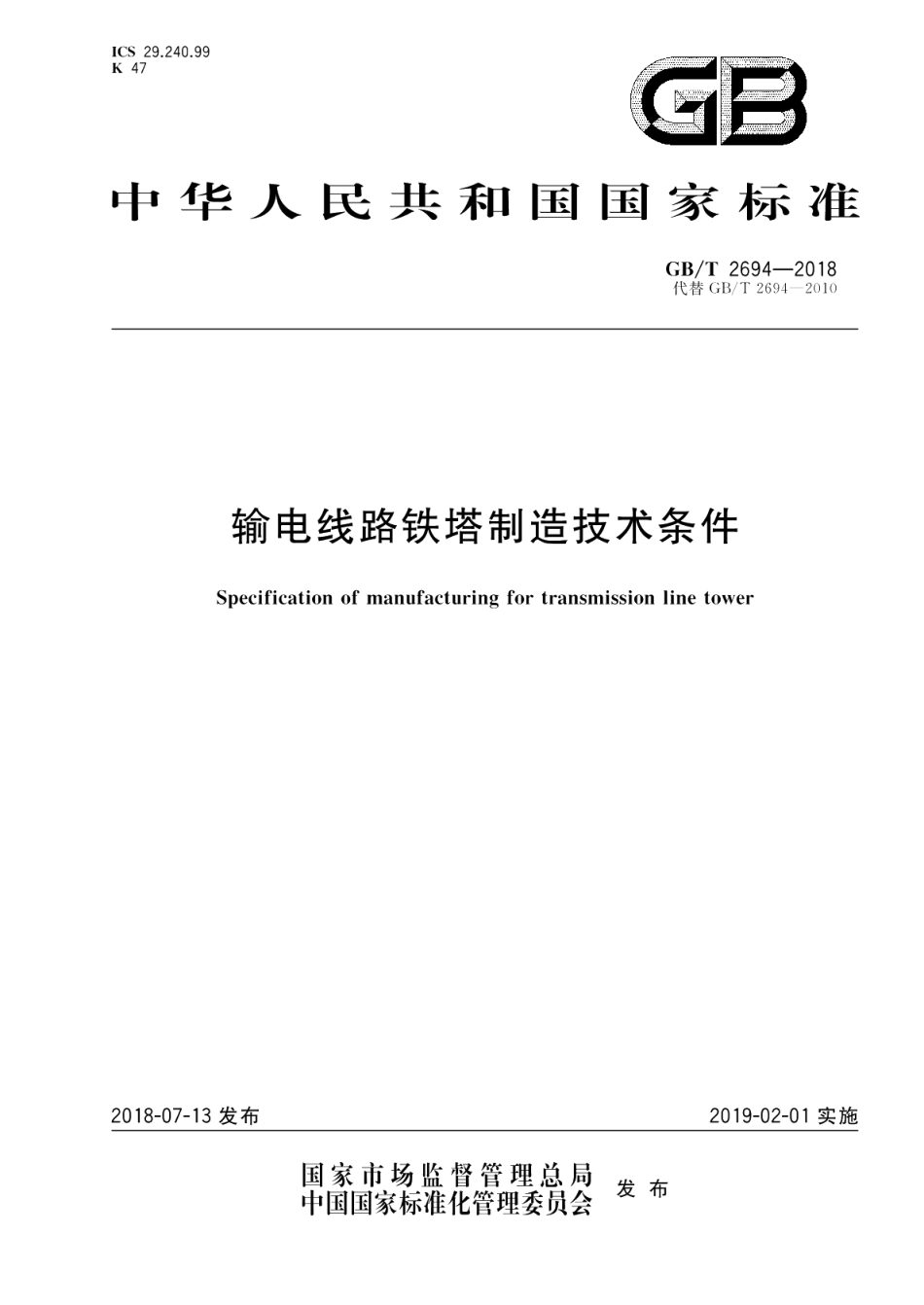 ICS 29.240.99
K 47

GB

中华人民共和国国家标准

GB/T 2694—2018
代替 GB/T 2694—2010

输电线路铁塔制造技术条件

Specification of manufacturing for transmission line tower

2018-07-13 发布

2019-02-01 实施

国家市场监督管理总局
中国国家标准化管理委员会
发布